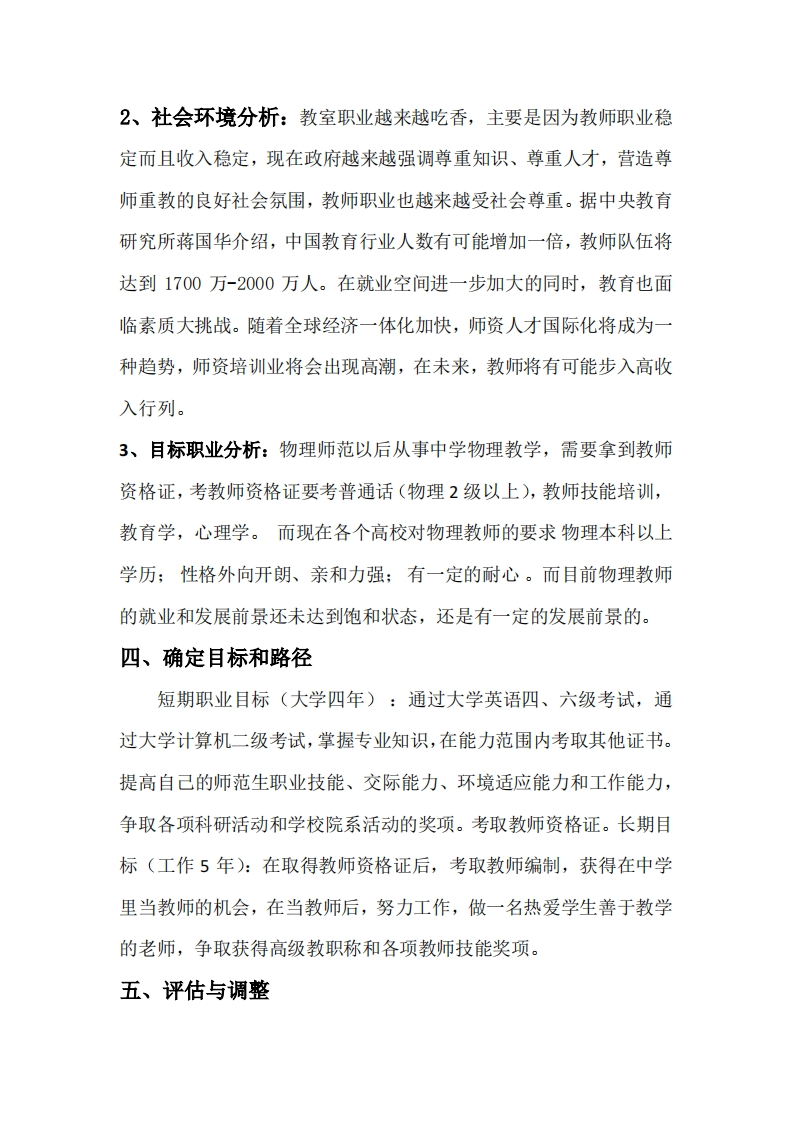 2、社会环境分析：教室职业越来越吃香，主要是因为教师职业稳定而且收入稳定，现在政府越来越强调尊重知识、尊重人才，营造尊师重教的良好社会氛围，教师职业也越来越受社会尊重。据中央教育研究所蒋国华介绍，中国教育行业人数有可能增加一倍，教师队伍将达到 1700 万-2000 万人。在就业空间进一步加大的同时，教育也面临素质大挑战。随着全球经济一体化加快，师资人才国际化将成为一种趋势，师资培训业将会出现高潮，在未来，教师将有可能步入高收入行列。

3、目标职业分析：物理师范以后从事中学物理教学，需要拿到教师资格证，考教师资格证要考普通话（物理 2 级以上），教师技能培训，教育学，心理学。 而现在各个高校对物理教师的要求 物理本科以上学历； 性格外向开朗、亲和力强； 有一定的耐心 。而目前物理教师的就业和发展前景还未达到饱和状态，还是有一定的发展前景的。

四、确定目标和路径

短期职业目标（大学四年）：通过大学英语四、六级考试，通过大学计算机二级考试，掌握专业知识，在能力范围内考取其他证书。提高自己的师范生职业技能、交际能力、环境适应能力和工作能力，争取各项科研活动和学校院系活动的奖项。考取教师资格证。长期目标（工作 5 年）：在取得教师资格证后，考取教师编制，获得在中学里当教师的机会，在当教师后，努力工作，做一名热爱学生善于教学的老师，争取获得高级教职称和各项教师技能奖项。

五、评估与调整